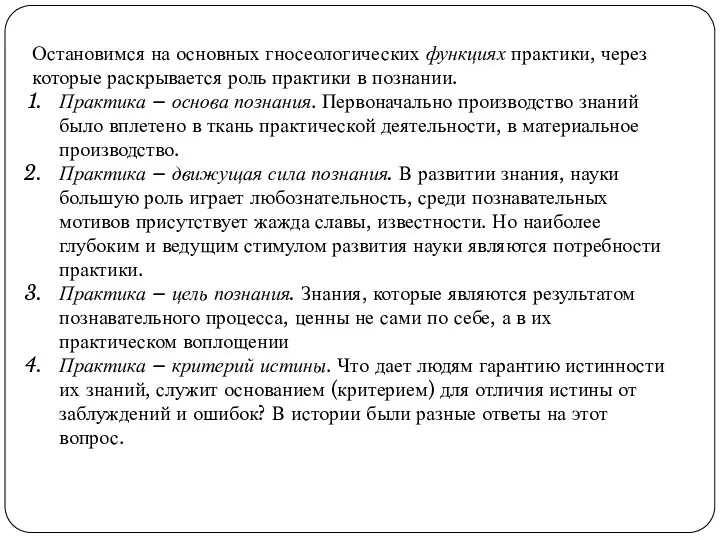 Остановимся на основных гносеологических функциях практики, через которые раскрывается роль практики в познании.

1. Практика – основа познания. Первоначально производство знаний было вплетено в ткань практической деятельности, в материальное производство.
2. Практика – движущая сила познания. В развитии знания, науки большую роль играет любознательность, среди познавательных мотивов присутствует жажда славы, известности. Но наиболее глубоким и ведущим стимулом развития науки являются потребности практики.
3. Практика – цель познания. Знания, которые являются результатом познавательного процесса, ценны не сами по себе, а в их практическом воплощении
4. Практика – критерий истины. Что дает людям гарантию истинности их знаний, служит основанием (критерием) для отличия истины от заблуждений и ошибок? В истории были разные ответы на этот вопрос.